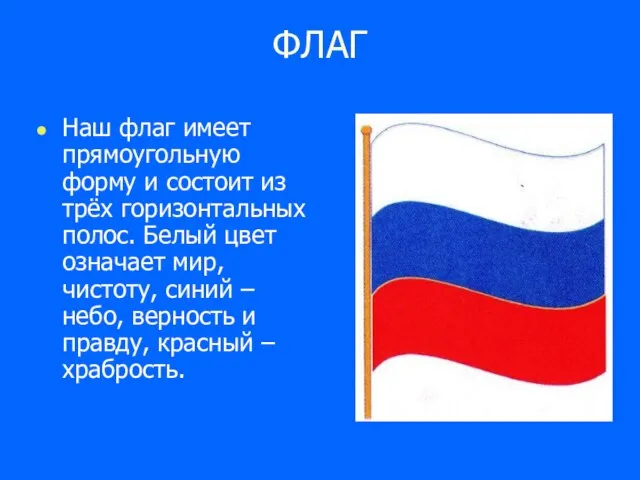 ФЛАГ

Наш флаг имеет прямоугольную форму и состоит из трёх горизонтальных полос. Белый цвет означает мир, чистоту, синий – небо, верность и правду, красный – храбрость.